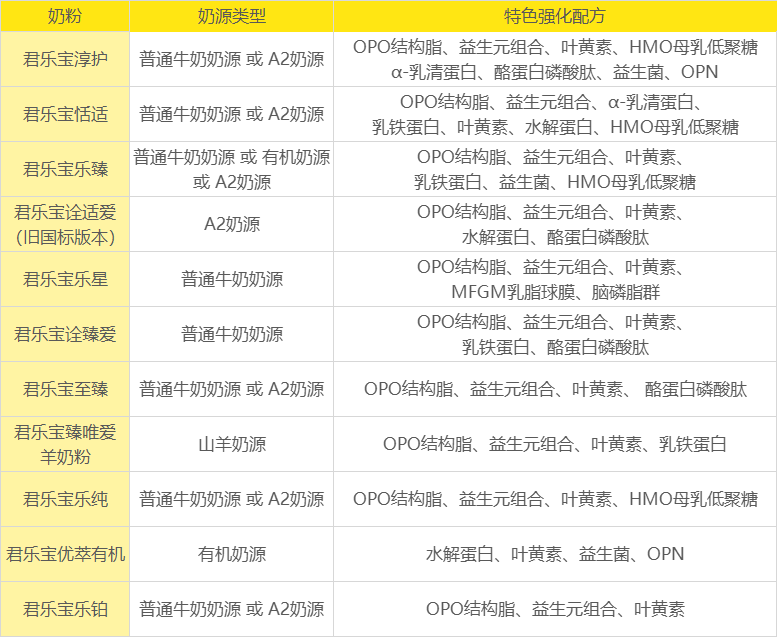 | 奶粉 | 奶源类型 | 特色强化配方 |
|---|---|---|
| 君乐宝淳护 | 普通牛奶奶源 或 A2奶源 | OPO结构脂、益生元组合、叶黄素、HMO母乳低聚糖 α-乳清蛋白、酪蛋白磷酸肽、益生菌、OPN |
| 君乐宝恬适 | 普通牛奶奶源 或 A2奶源 | OPO结构脂、益生元组合、α-乳清蛋白、乳铁蛋白、叶黄素、水解蛋白、HMO母乳低聚糖 |
| 君乐宝乐臻 | 普通牛奶奶源 或 有机奶源 或 A2奶源 | OPO结构脂、益生元组合、叶黄素、乳铁蛋白、益生菌、HMO母乳低聚糖 |
| 君乐宝诠适爱（旧国标版本） | A2奶源 | OPO结构脂、益生元组合、叶黄素、水解蛋白、酪蛋白磷酸肽 |
| 君乐宝乐星 | 普通牛奶奶源 | OPO结构脂、益生元组合、叶黄素、MFGM乳脂球膜、脑磷脂群 |
| 君乐宝诠臻爱 | 普通牛奶奶源 | OPO结构脂、益生元组合、叶黄素、乳铁蛋白、酪蛋白磷酸肽 |
| 君乐宝至臻 | 普通牛奶奶源 或 A2奶源 | OPO结构脂、益生元组合、叶黄素、 酪蛋白磷酸肽 |
| 君乐宝臻唯爱羊奶粉 | 山羊奶源 | OPO结构脂、益生元组合、叶黄素、乳铁蛋白 |
| 君乐宝乐纯 | 普通牛奶奶源 或 A2奶源 | OPO结构脂、益生元组合、叶黄素、HMO母乳低聚糖 |
| 君乐宝优萃有机 | 有机奶源 | 水解蛋白、叶黄素、益生菌、OPN |
| 君乐宝乐铂 | 普通牛奶奶源 或 A2奶源 | OPO结构脂、益生元组合、叶黄素 |